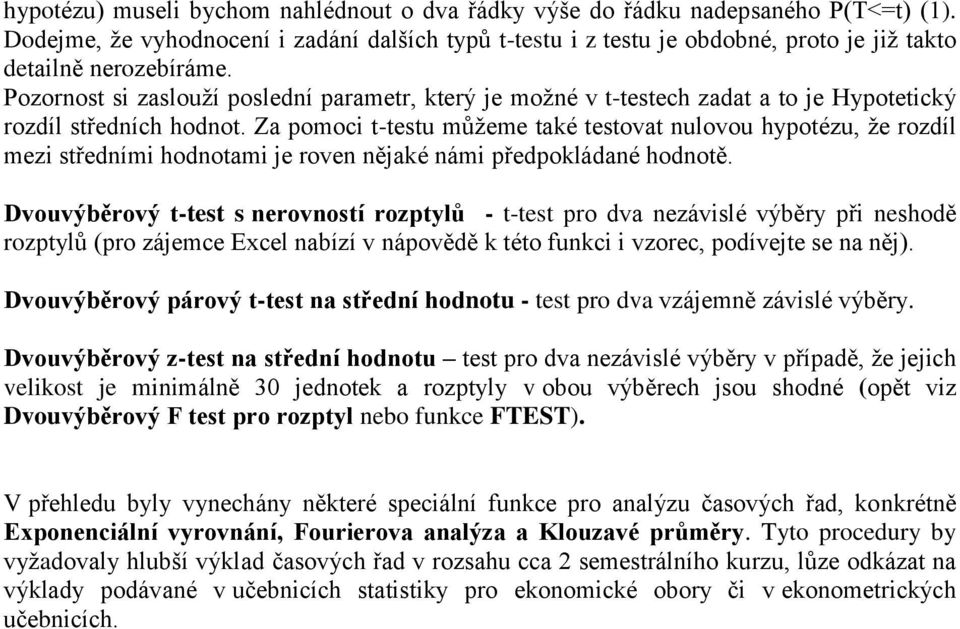 hypotézu) museli bychom nahlédnout o dva řádky výše do řádku nadepsaného P(T<=t) (1). Dodejme, že vyhodnocení i zadání dalších typů t-testu i z testu je obdobné, proto je již takto detailně nerozebíráme.
Pozornost si zaslouží poslední parametr, který je možné v t-testech zadat a to je Hypotetický rozdíl středních hodnot. Za pomoci t-testu můžeme také testovat nulovou hypotézu, že rozdíl mezi středními hodnotami je roven nějaké námi předpokládané hodnotě.

Dvouvýběrový t-test s nerovností rozptylů - t-test pro dva nezávislé výběry při neshodě rozptylů (pro zájemce Excel nabízí v nápovědě k této funkci i vzorec, podívejte se na něj).

Dvouvýběrový párový t-test na střední hodnotu - test pro dva vzájemně závislé výběry.

Dvouvýběrový z-test na střední hodnotu – test pro dva nezávislé výběry v případě, že jejich velikost je minimálně 30 jednotek a rozptyly v obou výběrech jsou shodné (opět viz Dvouvýběrový F test pro rozptyl nebo funkce FTEST).

V přehledu byly vynechány některé speciální funkce pro analýzu časových řad, konkrétně Exponenciální vyrovnání, Fourierova analýza a Klouzavé průměry. Tyto procedury by vyžadovaly hlubší výklad časových řad v rozsahu cca 2 semestrálního kurzu, lůze odkázat na výklady podávané v učebnicích statistiky pro ekonomické obory či v ekonometrických učebnicích.